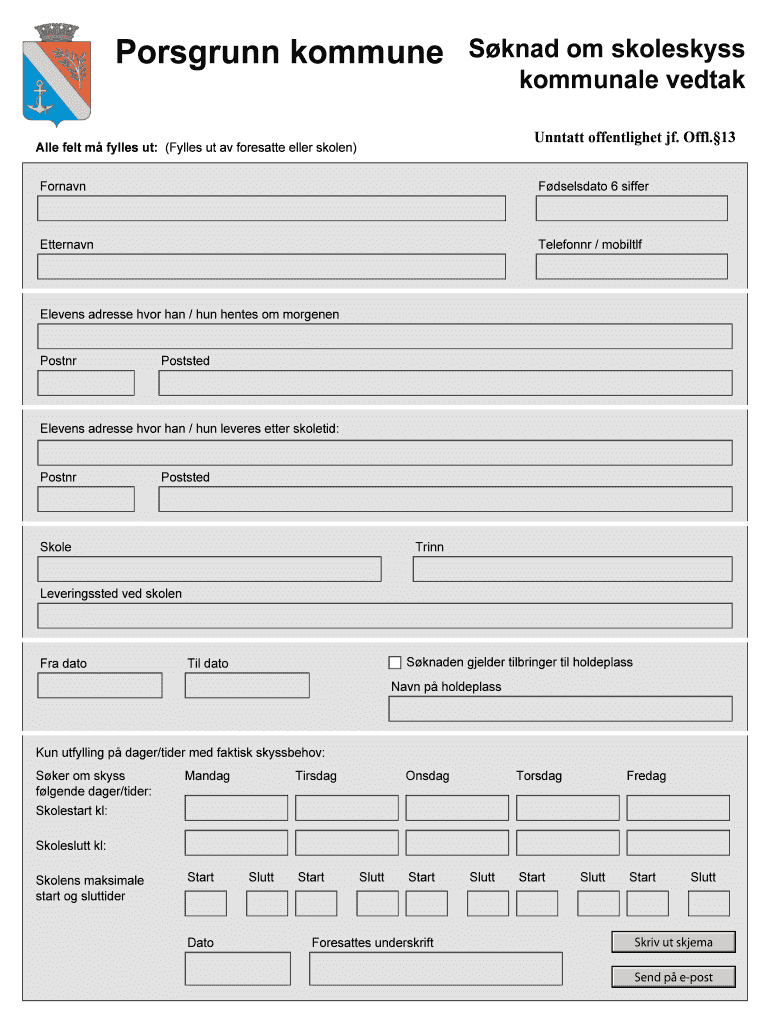 Porsgrunn kommune

Søknad om skoleskyss
kommunale vedtak

Unntatt offentlighet jf. Offl.§13

Alle felt må fylles ut: (Fylles ut av foresatte eller skolen)

Fornavn

Fødselsdato 6 siffer

Etternavn

Telefonnr / mobiltlf

Elevens adresse hvor han / hun hentes om morgenen

Postnr

Poststed

Elevens adresse hvor han / hun leveres etter skoletid:

Postnr

Poststed

Skole

Trinn

Leveringssted ved skolen

Fra dato

Til dato

Søknaden gjelder tilbringer til holdeplass

Navn på holdeplass

Kun utfylling på dager/tider med faktisk skyssbehov:

Søker om skyss følgende dager/tider:

Mandag

Tirsdag

Onsdag

Torsdag

Fredag

Skolestart kl:

Skoleslutt kl:

Skolens maksimale start og sluttider

Start

Slutt

Start

Slutt

Start

Slutt

Start

Slutt

Start

Slutt

Dato

Foresattes underskrift

Skriv ut skjema

Send på e-post